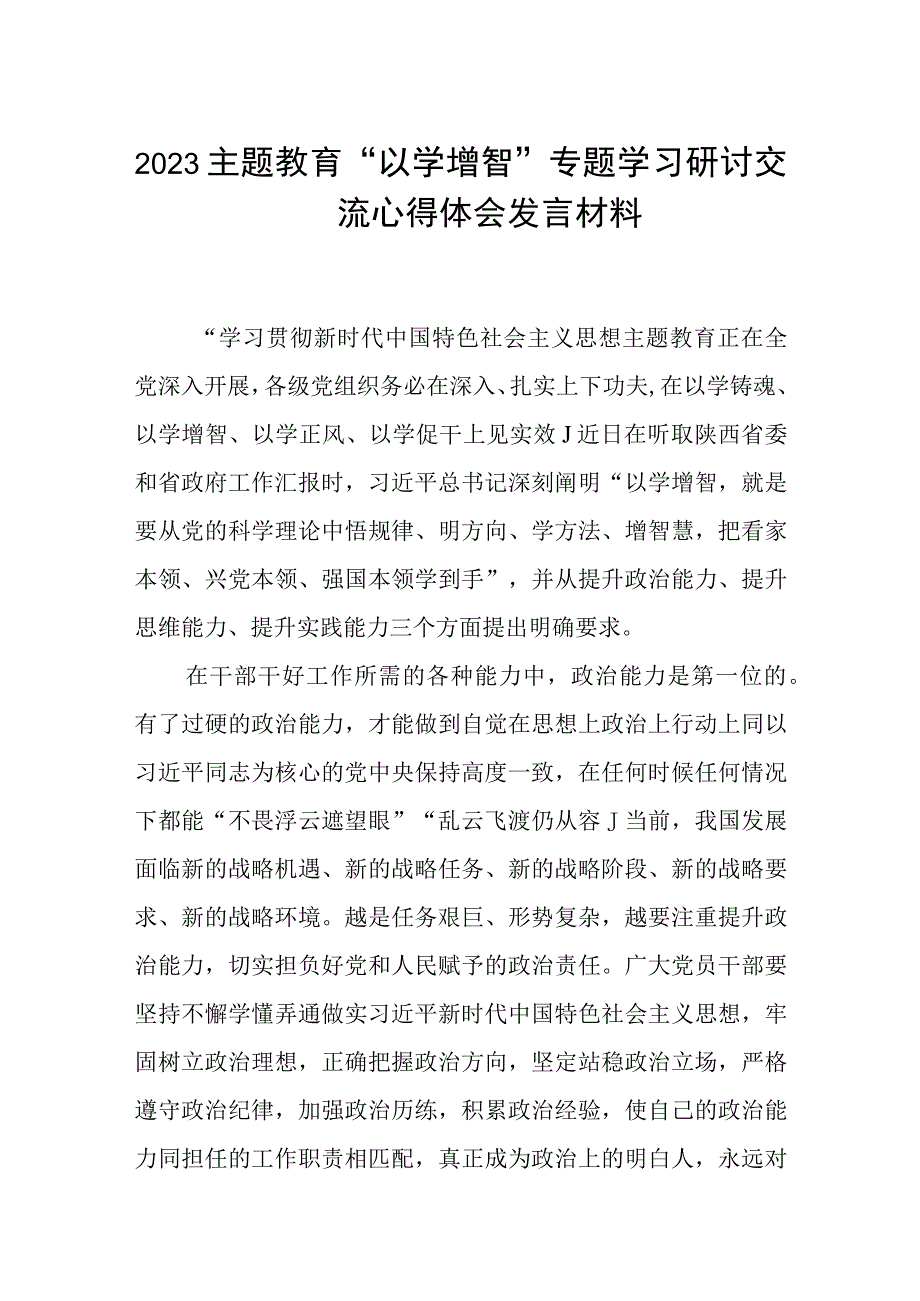 2023主题教育“以学增智”专题学习研讨交流心得体会发言材料

“学习贯彻新时代中国特色社会主义思想主题教育正在全党深入开展，各级党组织务必在深入、扎实上下功夫，在以学铸魂、以学增智、以学正风、以学促干上见实效J近日在听取陕西省委和省政府工作汇报时，习近平总书记深刻阐明“以学增智，就是要从党的科学理论中悟规律、明方向、学方法、增智慧，把看家本领、兴党本领、强国本领学到手”，并从提升政治能力、提升思维能力、提升实践能力三个方面提出明确要求。

在干部干好工作所需的各种能力中，政治能力是第一位的。有了过硬的政治能力，才能做到自觉在思想上政治上行动上同以习近平同志为核心的党中央保持高度一致，在任何时候任何情况下都能“不畏浮云遮望眼”“乱云飞渡仍从容J当前，我国发展面临新的战略机遇、新的战略任务、新的战略阶段、新的战略要求、新的战略环境。越是任务艰巨、形势复杂，越要注重提升政治能力，切实担负好党和人民赋予的政治责任。广大党员干部要坚持不懈学懂弄通做实习近平新时代中国特色社会主义思想，牢固树立政治理想，正确把握政治方向，坚定站稳政治立场，严格遵守政治纪律，加强政治历练，积累政治经验，使自己的政治能力同担任的工作职责相匹配，真正成为政治上的明白人，永远对